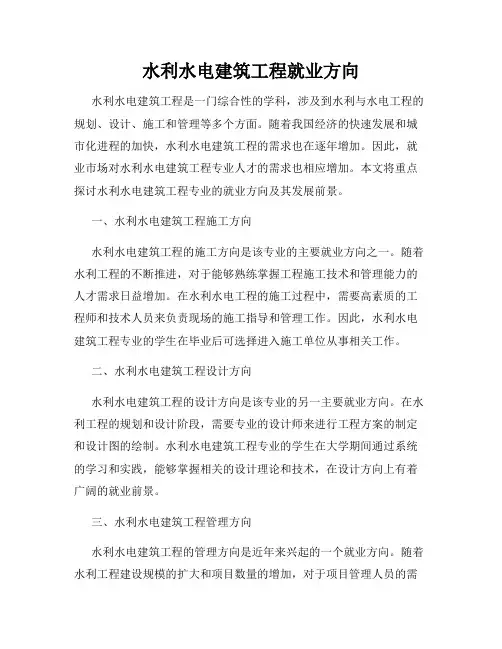 水利水电建筑工程就业方向

水利水电建筑工程是一门综合性的学科，涉及到水利与水电工程的规划、设计、施工和管理等多个方面。随着我国经济的快速发展和城市化进程的加快，水利水电建筑工程的需求也在逐年增加。因此，就业市场对水利水电建筑工程专业人才的需求也相应增加。本文将重点探讨水利水电建筑工程专业的就业方向及其发展前景。

一、水利水电建筑工程施工方向

水利水电建筑工程的施工方向是该专业的主要就业方向之一。随着水利工程的不断推进，对于能够熟练掌握工程施工技术和管理能力的人才需求日益增加。在水利水电工程的施工过程中，需要高素质的工程师和技术人员来负责现场的施工指导和管理工作。因此，水利水电建筑工程专业的学生在毕业后可选择进入施工单位从事相关工作。

二、水利水电建筑工程设计方向

水利水电建筑工程的设计方向是该专业的另一主要就业方向。在水利工程的规划和设计阶段，需要专业的设计师来进行工程方案的制定和设计图的绘制。水利水电建筑工程专业的学生在大学期间通过系统的学习和实践，能够掌握相关的设计理论和技术，在设计方向上有着广阔的就业前景。

三、水利水电建筑工程管理方向

水利水电建筑工程的管理方向是近年来兴起的一个就业方向。随着水利工程建设规模的扩大和项目数量的增加，对于项目管理人员的需